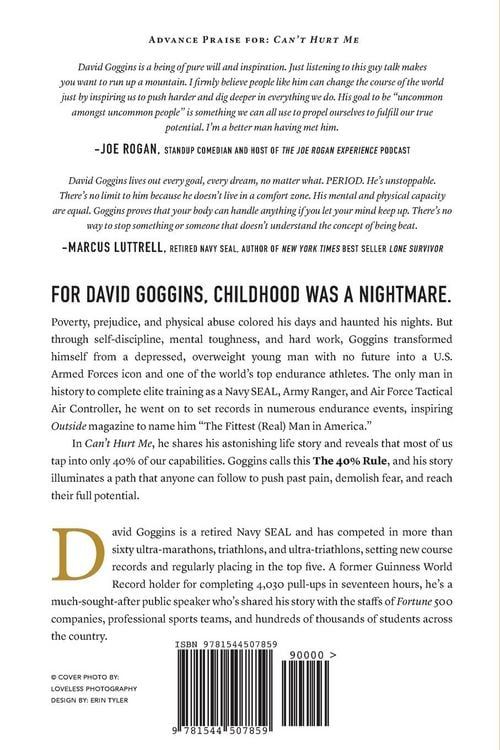 ADVANCE PRAISE FOR: CAN'T HURT ME

David Goggins is a being of pure will and inspiration. Just listening to this guy talk makes you want to run up a mountain. I firmly believe people like him can change the course of the world just by inspiring us to push harder and dig deeper in everything we do. His goal to be "uncommon amongst uncommon people" is something we can all use to propel ourselves to fulfill our true potential. I'm a better man having met him.

–JOE ROGAN, STANDUP COMEDIAN AND HOST OF THE JOE ROGAN EXPERIENCE PODCAST

David Goggins lives out every goal, every dream, no matter what. PERIOD. He's unstoppable. There's no limit to him because he doesn't live in a comfort zone. His mental and physical capacity are equal. Goggins proves that your body can handle anything if you let your mind keep up. There's no way to stop something or someone that doesn't understand the concept of being beat.

–MARCUS LUTTRELL, RETIRED NAVY SEAL, AUTHOR OF NEW YORK TIMES BEST SELLER LONE SURVIVOR

FOR DAVID GOGGINS, CHILDHOOD WAS A NIGHTMARE.

Poverty, prejudice, and physical abuse colored his days and haunted his nights. But through self-discipline, mental toughness, and hard work, Goggins transformed himself from a depressed, overweight young man with no future into a U.S. Armed Forces icon and one of the world's top endurance athletes. The only man in history to complete elite training as a Navy SEAL, Army Ranger, and Air Force Tactical Air Controller, he went on to set records in numerous endurance events, inspiring Outside magazine to name him "The Fittest (Real) Man in America."

In Can't Hurt Me, he shares his astonishing life story and reveals that most of us tap into only 40% of our capabilities. Goggins calls this The 40% Rule, and his story illuminates a path that anyone can follow to push past pain, demolish fear, and reach their full potential.

David Goggins is a retired Navy SEAL and has competed in more than sixty ultra-marathons, triathlons, and ultra-triathlons, setting new course records and regularly placing in the top five. A former Guinness World Record holder for completing 4,030 pull-ups in seventeen hours, he's a much-sought-after public speaker who's shared his story with the staffs of Fortune 500 companies, professional sports teams, and hundreds of thousands of students across the country.

ISBN 9781544507859

90000 >

9 781544 507859

© COVER PHOTO BY: LOVELESS PHOTOGRAPHY
DESIGN BY: ERIN TYLER